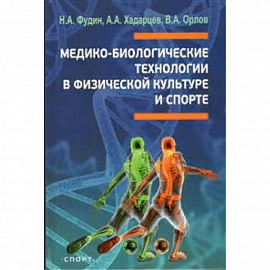 Н.А. Фудин, А.А. Хадарцев, В.А. Орлов

МЕДИКО-БИОЛОГИЧЕСКИЕ ТЕХНОЛОГИИ В ФИЗИЧЕСКОЙ КУЛЬТУРЕ И СПОРТЕ

СПОРТ